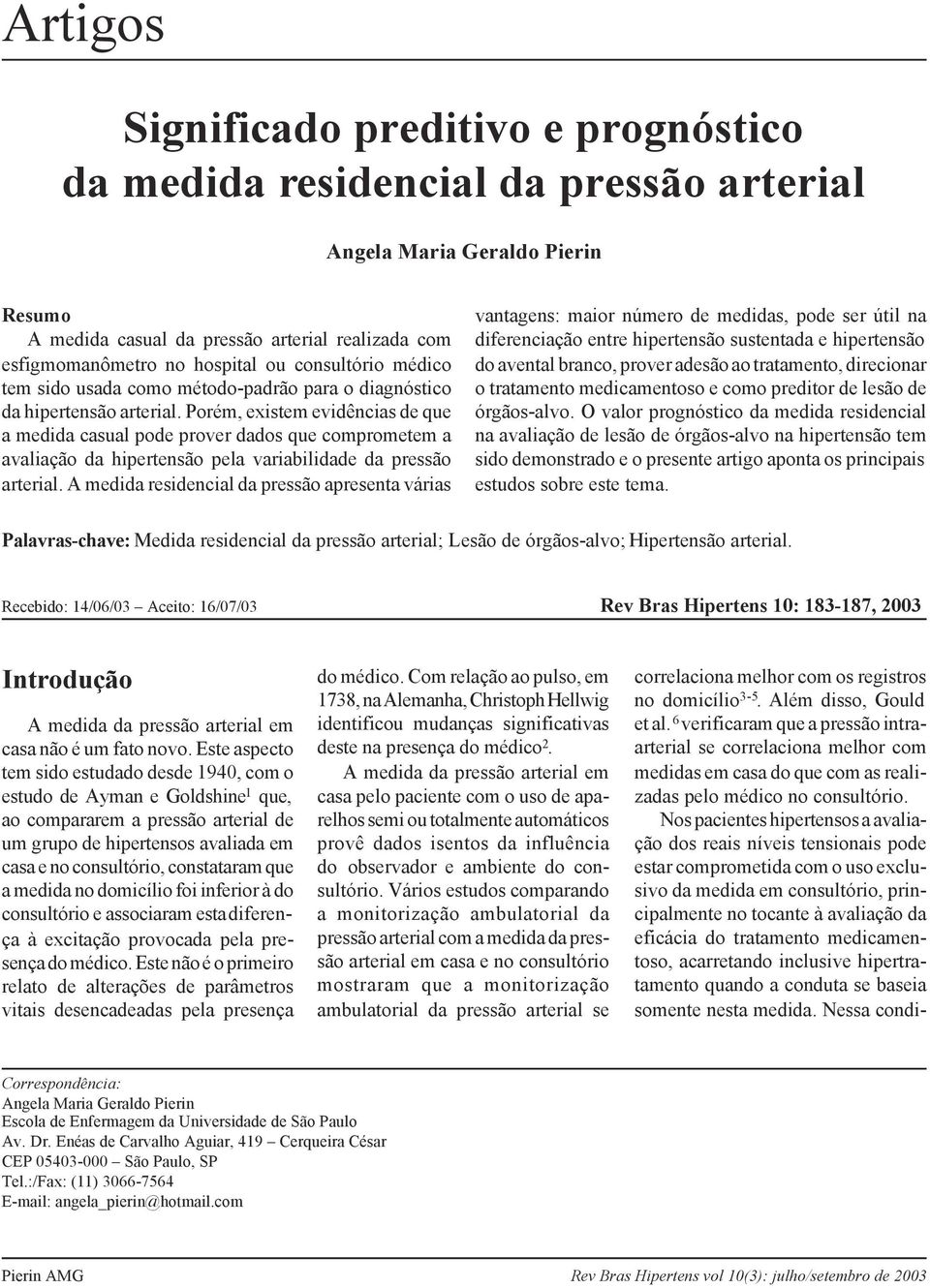 Artigos

Significado preditivo e prognóstico da medida residencial da pressão arterial

Angela Maria Geraldo Pierin

Resumo
A medida casual da pressão arterial realizada com esfigmomanômetro no hospital ou consultório médico tem sido usada como método-padrão para o diagnóstico da hipertensão arterial. Porém, existem evidências de que a medida casual pode prover dados que comprometem a avaliação da hipertensão pela variabilidade da pressão arterial. A medida residencial da pressão apresenta várias vantagens: maior número de medidas, pode ser útil na diferenciação entre hipertensão sustentada e hipertensão do avental branco, prover adesão ao tratamento, direcionar o tratamento medicamentoso e como preditor de lesão de órgãos-alvo. O valor prognóstico da medida residencial na avaliação de lesão de órgãos-alvo na hipertensão tem sido demonstrado e o presente artigo aponta os principais estudos sobre este tema.

Palavras-chave: Medida residencial da pressão arterial; Lesão de órgãos-alvo; Hipertensão arterial.

Recebido: 14/06/03 – Aceito: 16/07/03

Rev Bras Hipertens 10: 183-187, 2003

Introdução

A medida da pressão arterial em casa não é um fato novo. Este aspecto tem sido estudado desde 1940, com o estudo de Ayman e Goldshine$^1$ que, ao compararem a pressão arterial de um grupo de hipertensos avaliada em casa e no consultório, constataram que a medida no domicílio foi inferior à do consultório e associaram esta diferença à excitação provocada pela presença do médico. Este não é o primeiro relato de alterações de parâmetros vitais desencadeadas pela presença do médico. Com relação ao pulso, em 1738, na Alemanha, Christoph Hellwig identificou mudanças significativas deste na presença do médico$^2$.

A medida da pressão arterial em casa pelo paciente com o uso de aparelhos semi ou totalmente automáticos provê dados isentos da influência do observador e ambiente do consultório. Vários estudos comparando a monitorização ambulatorial da pressão arterial com a medida da pressão arterial em casa e no consultório mostraram que a monitorização ambulatorial da pressão arterial se correlaciona melhor com os registros no domicílio$^{3-5}$. Além disso, Gould et al.$^6$ verificaram que a pressão intra-arterial se correlaciona melhor com medidas em casa do que com as realizadas pelo médico no consultório.

Nos pacientes hipertensos a avaliação dos reais níveis tensionais pode estar comprometida com o uso exclusivo da medida em consultório, principalmente no tocante à avaliação da eficácia do tratamento medicamentoso, acarretando inclusive hipertratamento quando a conduta se baseia somente nesta medida. Nessa condi-

Correspondência:
Angela Maria Geraldo Pierin
Escola de Enfermagem da Universidade de São Paulo
Av. Dr. Enéas de Carvalho Aguiar, 419 – Cerqueira César
CEP 05403-000 – São Paulo, SP
Tel.:/Fax: (11) 3066-7564
E-mail: angela_pierin@hotmail.com

Pierin AMG

Rev Bras Hipertens vol 10(3): julho/setembro de 2003